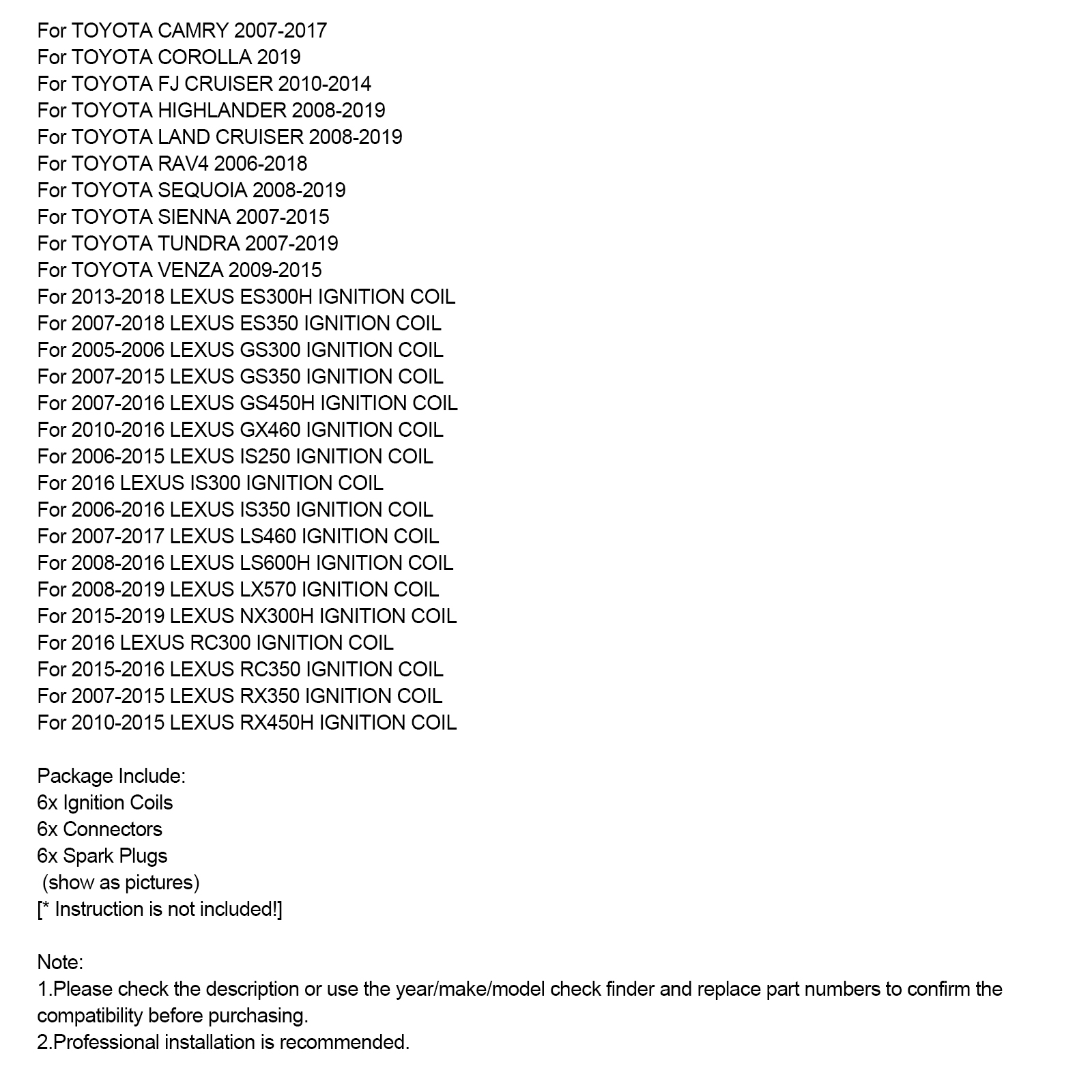 For TOYOTA CAMRY 2007-2017
For TOYOTA COROLLA 2019
For TOYOTA FJ CRUISER 2010-2014
For TOYOTA HIGHLANDER 2008-2019
For TOYOTA LAND CRUISER 2008-2019
For TOYOTA RAV4 2006-2018
For TOYOTA SEQUOIA 2008-2019
For TOYOTA SIENNA 2007-2015
For TOYOTA TUNDRA 2007-2019
For TOYOTA VENZA 2009-2015
For 2013-2018 LEXUS ES300H IGNITION COIL
For 2007-2018 LEXUS ES350 IGNITION COIL
For 2005-2006 LEXUS GS300 IGNITION COIL
For 2007-2015 LEXUS GS350 IGNITION COIL
For 2007-2016 LEXUS GS450H IGNITION COIL
For 2010-2016 LEXUS GX460 IGNITION COIL
For 2006-2015 LEXUS IS250 IGNITION COIL
For 2016 LEXUS IS300 IGNITION COIL
For 2006-2016 LEXUS IS350 IGNITION COIL
For 2007-2017 LEXUS LS460 IGNITION COIL
For 2008-2016 LEXUS LS600H IGNITION COIL
For 2008-2019 LEXUS LX570 IGNITION COIL
For 2015-2019 LEXUS NX300H IGNITION COIL
For 2016 LEXUS RC300 IGNITION COIL
For 2015-2016 LEXUS RC350 IGNITION COIL
For 2007-2015 LEXUS RX350 IGNITION COIL
For 2010-2015 LEXUS RX450H IGNITION COIL

Package Include:
6x Ignition Coils
6x Connectors
6x Spark Plugs
(show as pictures)
[* Instruction is not included!]

Note:
1.Please check the description or use the year/make/model check finder and replace part numbers to confirm the compatibility before purchasing.
2.Professional installation is recommended.